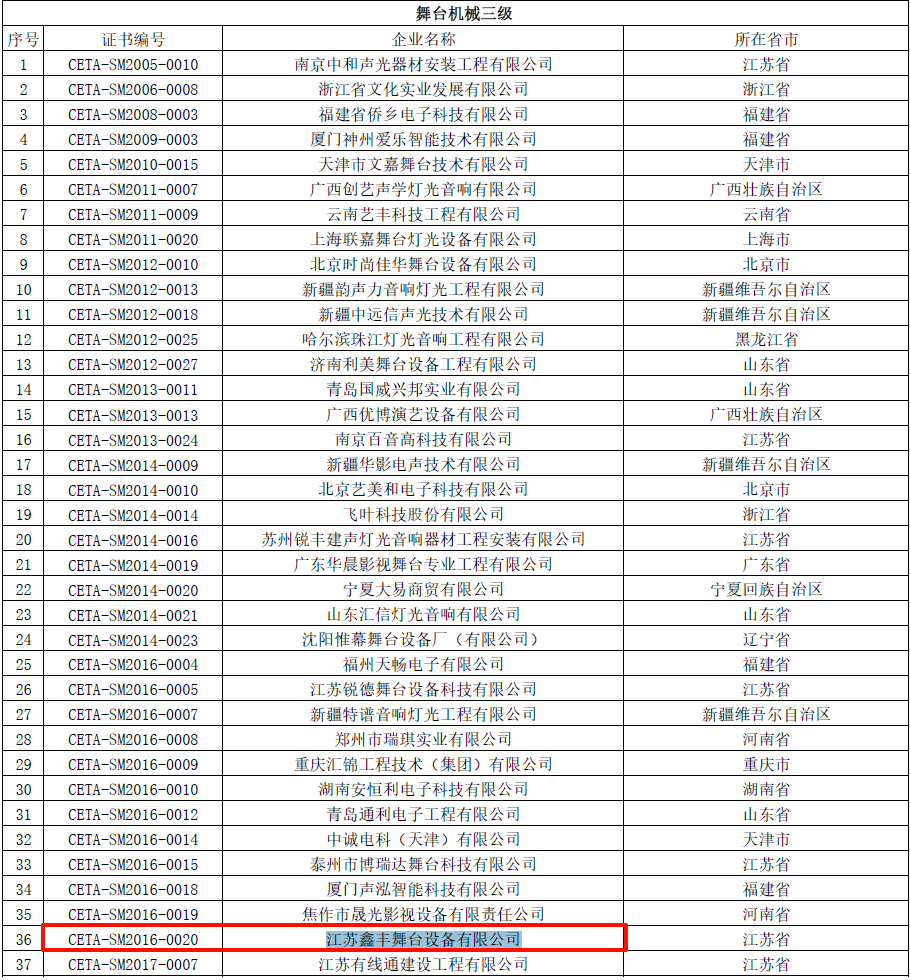 舞台机械三级

| 序号 | 证书编号 | 企业名称 | 所在省市 |
|---|---|---|---|
| 1 | CETA-SM2005-0010 | 南京中和声光器材安装工程有限公司 | 江苏省 |
| 2 | CETA-SM2006-0008 | 浙江省文化实业发展有限公司 | 浙江省 |
| 3 | CETA-SM2008-0003 | 福建省侨乡电子科技有限公司 | 福建省 |
| 4 | CETA-SM2009-0003 | 厦门神州爱乐智能技术有限公司 | 福建省 |
| 5 | CETA-SM2010-0015 | 天津市文嘉舞台技术有限公司 | 天津市 |
| 6 | CETA-SM2011-0007 | 广西创艺声学灯光音响有限公司 | 广西壮族自治区 |
| 7 | CETA-SM2011-0009 | 云南艺丰科技工程有限公司 | 云南省 |
| 8 | CETA-SM2011-0020 | 上海联嘉舞台灯光设备有限公司 | 上海市 |
| 9 | CETA-SM2012-0010 | 北京时尚佳华舞台设备有限公司 | 北京市 |
| 10 | CETA-SM2012-0013 | 新疆韵声力音响灯光工程有限公司 | 新疆维吾尔自治区 |
| 11 | CETA-SM2012-0018 | 新疆中远信声光技术有限公司 | 新疆维吾尔自治区 |
| 12 | CETA-SM2012-0025 | 哈尔滨珠江灯光音响工程有限公司 | 黑龙江省 |
| 13 | CETA-SM2012-0027 | 济南利美舞台设备工程有限公司 | 山东省 |
| 14 | CETA-SM2013-0011 | 青岛国威兴邦实业有限公司 | 山东省 |
| 15 | CETA-SM2013-0013 | 广西优博演艺设备有限公司 | 广西壮族自治区 |
| 16 | CETA-SM2013-0024 | 南京百音高科技有限公司 | 江苏省 |
| 17 | CETA-SM2014-0009 | 新疆华影电声技术有限公司 | 新疆维吾尔自治区 |
| 18 | CETA-SM2014-0010 | 北京艺美和电子科技有限公司 | 北京市 |
| 19 | CETA-SM2014-0014 | 飞叶科技股份有限公司 | 浙江省 |
| 20 | CETA-SM2014-0016 | 苏州锐丰建声灯光音响器材工程安装有限公司 | 江苏省 |
| 21 | CETA-SM2014-0019 | 广东华晨影视舞台专业工程有限公司 | 广东省 |
| 22 | CETA-SM2014-0020 | 宁夏大易商贸有限公司 | 宁夏回族自治区 |
| 23 | CETA-SM2014-0021 | 山东汇信灯光音响有限公司 | 山东省 |
| 24 | CETA-SM2014-0023 | 沈阳惟幕舞台设备厂（有限公司） | 辽宁省 |
| 25 | CETA-SM2016-0004 | 福州天畅电子有限公司 | 福建省 |
| 26 | CETA-SM2016-0005 | 江苏锐德舞台设备科技有限公司 | 江苏省 |
| 27 | CETA-SM2016-0007 | 新疆特谱音响灯光工程有限公司 | 新疆维吾尔自治区 |
| 28 | CETA-SM2016-0008 | 郑州市瑞琪实业有限公司 | 河南省 |
| 29 | CETA-SM2016-0009 | 重庆汇锦工程技术（集团）有限公司 | 重庆市 |
| 30 | CETA-SM2016-0010 | 湖南安恒利电子科技有限公司 | 湖南省 |
| 31 | CETA-SM2016-0012 | 青岛通利电子工程有限公司 | 山东省 |
| 32 | CETA-SM2016-0014 | 中诚电科（天津）有限公司 | 天津市 |
| 33 | CETA-SM2016-0015 | 泰州市博瑞达舞台科技有限公司 | 江苏省 |
| 34 | CETA-SM2016-0018 | 厦门声泓智能科技有限公司 | 福建省 |
| 35 | CETA-SM2016-0019 | 焦作市晟光影视设备有限责任公司 | 河南省 |
| 36 | CETA-SM2016-0020 | 江苏鑫丰舞台设备有限公司 | 江苏省 |
| 37 | CETA-SM2017-0007 | 江苏有线通建设工程有限公司 | 江苏省 |